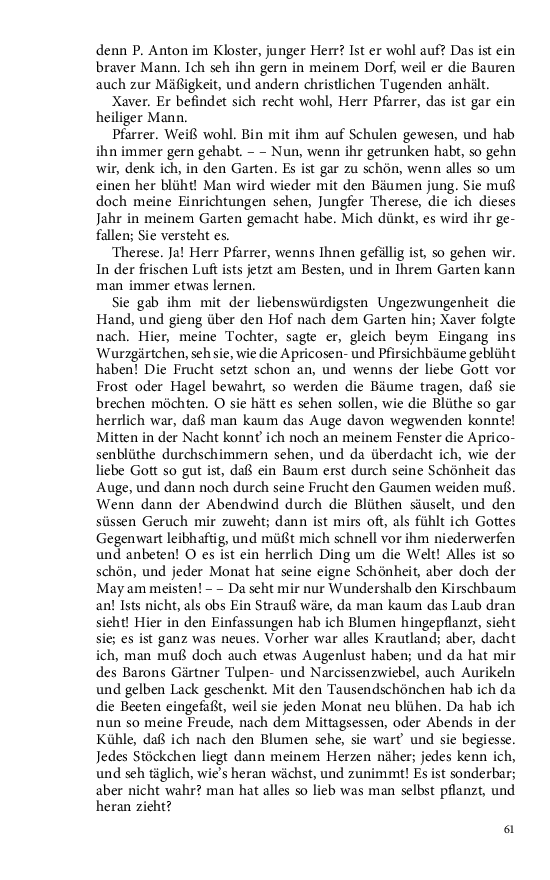 denn P. Anton im Kloster, junger Herr? Ist er wohl auf? Das ist ein braver Mann. Ich seh ihn gern in meinem Dorf, weil er die Bauren auch zur Mäßigkeit, und andern christlichen Tugenden anhält.

Xaver. Er befindet sich recht wohl, Herr Pfarrer, das ist gar ein heiliger Mann.

Pfarrer. Weiß wohl. Bin mit ihm auf Schulen gewesen, und hab ihn immer gern gehabt. – – Nun, wenn ihr getrunken habt, so gehn wir, denk ich, in den Garten. Es ist gar zu schön, wenn alles so um einen her blüht! Man wird wieder mit den Bäumen jung. Sie muß doch meine Einrichtungen sehen, Jungfer Therese, die ich dieses Jahr in meinem Garten gemacht habe. Mich dünkt, es wird ihr gefallen; Sie versteht es.

Therese. Ja! Herr Pfarrer, wenns Ihnen gefällig ist, so gehen wir. In der frischen Luft ists jetzt am Besten, und in Ihrem Garten kann man immer etwas lernen.

Sie gab ihm mit der liebenswürdigsten Ungezwungenheit die Hand, und gieng über den Hof nach dem Garten hin; Xaver folgte nach. Hier, meine Tochter, sagte er, gleich beym Eingang ins Wurzgärtchen, seh sie, wie die Apricosen- und Pfirsichbäume geblüht haben! Die Frucht setzt schon an, und wenns der liebe Gott vor Frost oder Hagel bewahrt, so werden die Bäume tragen, daß sie brechen möchten. O sie hätt es sehen sollen, wie die Blüthe so gar herrlich war, daß man kaum das Auge davon wegwenden konnte! Mitten in der Nacht konnt' ich noch an meinem Fenster die Apricosenblüthe durchschimmern sehen, und da überdacht ich, wie der liebe Gott so gut ist, daß ein Baum erst durch seine Schönheit das Auge, und dann noch durch seine Frucht den Gaumen weiden muß. Wenn dann der Abendwind durch die Blüthen säuselt, und den süssen Geruch mir zuweht; dann ist mirs oft, als fühlt ich Gottes Gegenwart leibhaftig, und müßt mich schnell vor ihm niederwerfen und anbeten! O es ist ein herrlich Ding um die Welt! Alles ist so schön, und jeder Monat hat seine eigne Schönheit, aber doch der May am meisten! – – Da seht mir nur Wundershalb den Kirschbaum an! Ists nicht, als obs Ein Strauß wäre, da man kaum das Laub dran sieht! Hier in den Einfassungen hab ich Blumen hingepflanzt, sieht sie; es ist ganz was neues. Vorher war alles Krautland; aber, dacht ich, man muß doch auch etwas Augenlust haben; und da hat mir des Barons Gärtner Tulpen- und Narcissenzwiebel, auch Aurikeln und gelben Lack geschenkt. Mit den Tausendschönchen hab ich da die Beeten eingefaßt, weil sie jeden Monat neu blühen. Da hab ich nun so meine Freude, nach dem Mittagsessen, oder Abends in der Kühle, daß ich nach den Blumen sehe, sie wart' und sie begiesse. Jedes Stöckchen liegt dann meinem Herzen näher; jedes kenn ich, und seh täglich, wie's heran wächst, und zunimmt! Es ist sonderbar; aber nicht wahr? man hat alles so lieb was man selbst pflanzt, und heran zieht?

61